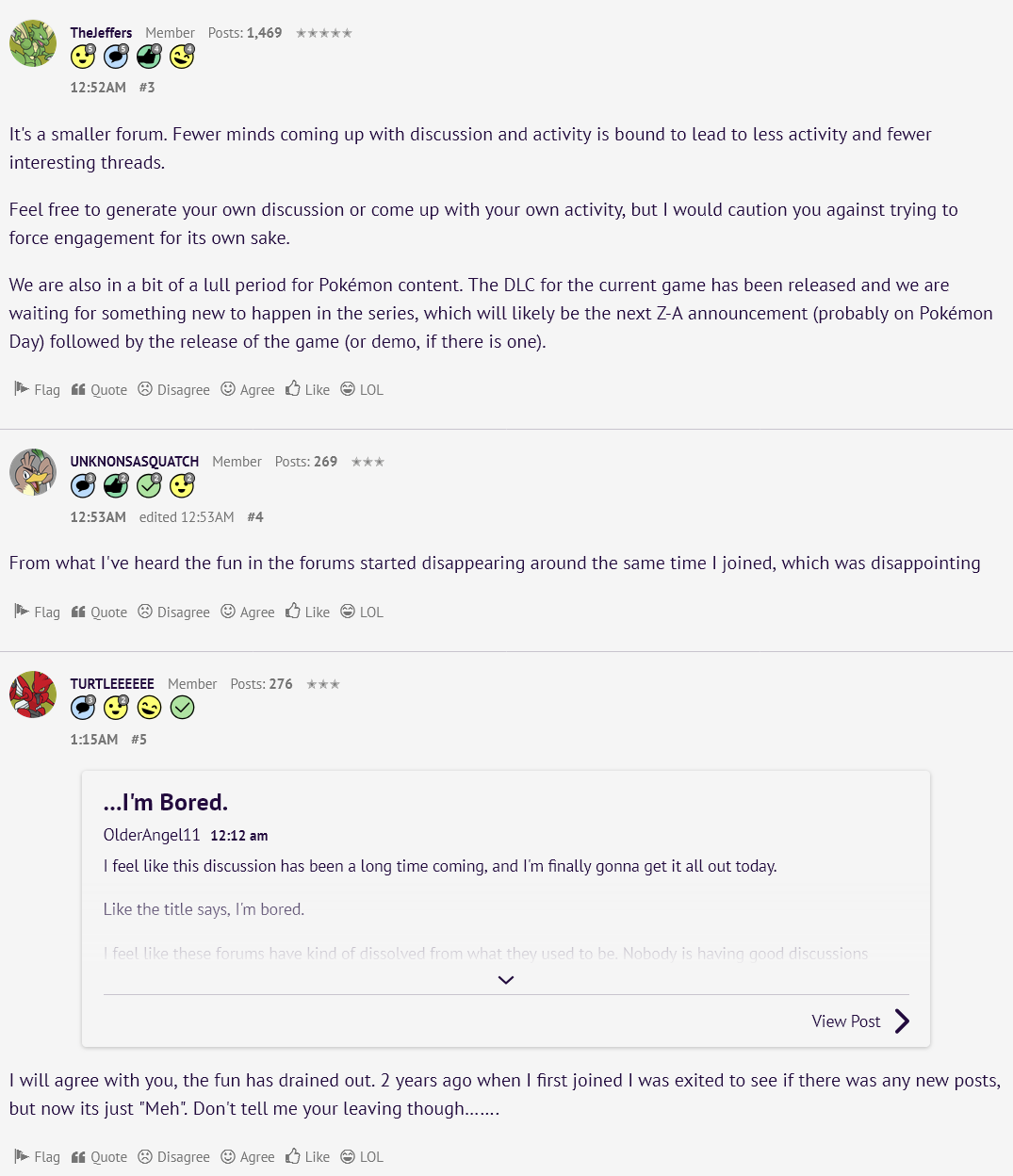 TheJeffers Member Posts: 1,469 ★★★★★

12:52AM #3

It's a smaller forum. Fewer minds coming up with discussion and activity is bound to lead to less activity and fewer interesting threads.

Feel free to generate your own discussion or come up with your own activity, but I would caution you against trying to force engagement for its own sake.

We are also in a bit of a lull period for Pokémon content. The DLC for the current game has been released and we are waiting for something new to happen in the series, which will likely be the next Z-A announcement (probably on Pokémon Day) followed by the release of the game (or demo, if there is one).

Flag Quote Disagree Agree Like LOL

UNKNONSASQUATCH Member Posts: 269 ★★★

12:53AM edited 12:53AM #4

From what I've heard the fun in the forums started disappearing around the same time I joined, which was disappointing

Flag Quote Disagree Agree Like LOL

TURTLEEEEEE Member Posts: 276 ★★★

1:15AM #5

...I'm Bored.

OlderAngel11 12:12 am

I feel like this discussion has been a long time coming, and I'm finally gonna get it all out today.

Like the title says, I'm bored.

I feel like these forums have kind of dissolved from what they used to be. Nobody is having good discussions

View Post

I will agree with you, the fun has drained out. 2 years ago when I first joined I was exited to see if there was any new posts, but now its just "Meh". Don't tell me your leaving though.......

Flag Quote Disagree Agree Like LOL